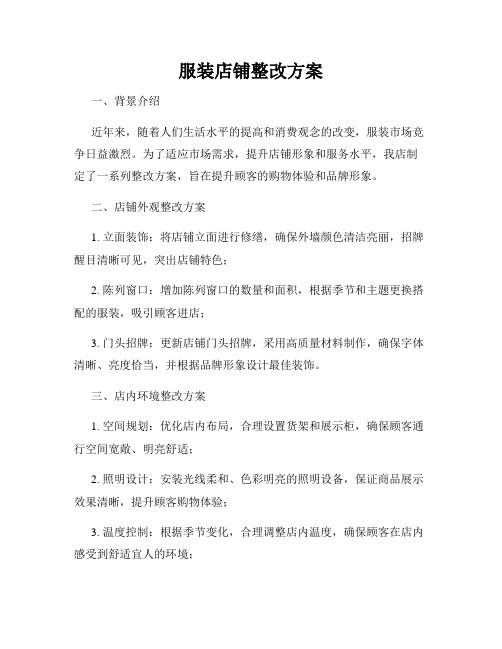 服装店铺整改方案

一、背景介绍

近年来，随着人们生活水平的提高和消费观念的改变，服装市场竞争日益激烈。为了适应市场需求，提升店铺形象和服务水平，我店制定了一系列整改方案，旨在提升顾客的购物体验和品牌形象。

二、店铺外观整改方案

1. 立面装饰：将店铺立面进行修缮，确保外墙颜色清洁亮丽，招牌醒目清晰可见，突出店铺特色；

2. 陈列窗口：增加陈列窗口的数量和面积，根据季节和主题更换搭配的服装，吸引顾客进店；

3. 门头招牌：更新店铺门头招牌，采用高质量材料制作，确保字体清晰、亮度恰当，并根据品牌形象设计最佳装饰。

三、店内环境整改方案

1. 空间规划：优化店内布局，合理设置货架和展示柜，确保顾客通行空间宽敞、明亮舒适；

2. 照明设计：安装光线柔和、色彩明亮的照明设备，保证商品展示效果清晰，提升顾客购物体验；

3. 温度控制：根据季节变化，合理调整店内温度，确保顾客在店内感受到舒适宜人的环境；